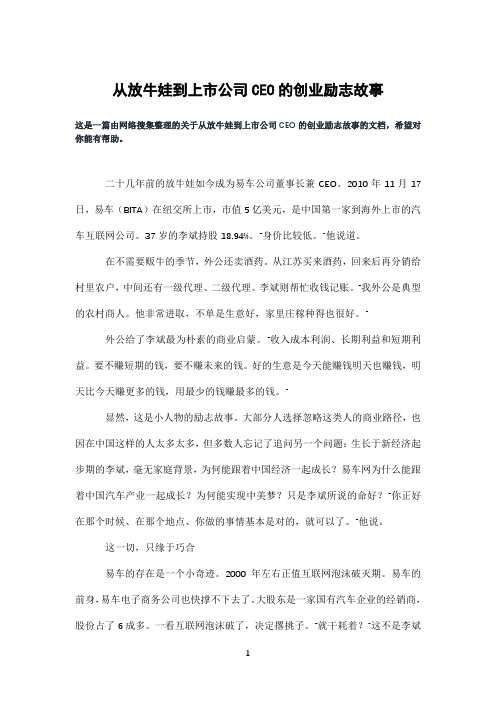 从放牛娃到上市公司CEO的创业励志故事

这是一篇由网络搜集整理的关于从放牛娃到上市公司CEO的创业励志故事的文档，希望对你能有帮助。

二十几年前的放牛娃如今成为易车公司董事长兼CEO。2010年11月17日，易车（BITA）在纽交所上市，市值5亿美元，是中国第一家到海外上市的汽车互联网公司。37岁的李斌持股18.94%。"身价比较低。"他说道。

在不需要贩牛的季节，外公还卖酒药。从江苏买来酒药，回来后再分销给村里农户，中间还有一级代理、二级代理。李斌则帮忙收钱记账。"我外公是典型的农村商人。他非常进取，不单是生意好，家里庄稼种得也很好。"

外公给了李斌最为朴素的商业启蒙。"收入成本利润、长期利益和短期利益。要不赚短期的钱，要不赚未来的钱。好的生意是今天能赚钱明天也赚钱，明天比今天赚更多的钱，用最少的钱赚最多的钱。"

显然，这是小人物的励志故事。大部分人选择忽略这类人的商业路径，也因在中国这样的人太多太多，但多数人忘记了追问另一个问题：生长于新经济起步期的李斌，毫无家庭背景，为何能跟着中国经济一起成长？易车网为什么能跟着中国汽车产业一起成长？为何能实现中美梦？只是李斌所说的命好？"你正好在那个时候、在那个地点、你做的事情基本是对的，就可以了。"他说。

这一切，只缘于巧合

易车的存在是一个小奇迹。2000年左右正值互联网泡沫破灭期。易车的前身，易车电子商务公司也快撑不下去了。大股东是一家国有汽车企业的经销商，股份占了6成多。一看互联网泡沫破了，决定撂挑子。"就干耗着？"这不是李斌

1